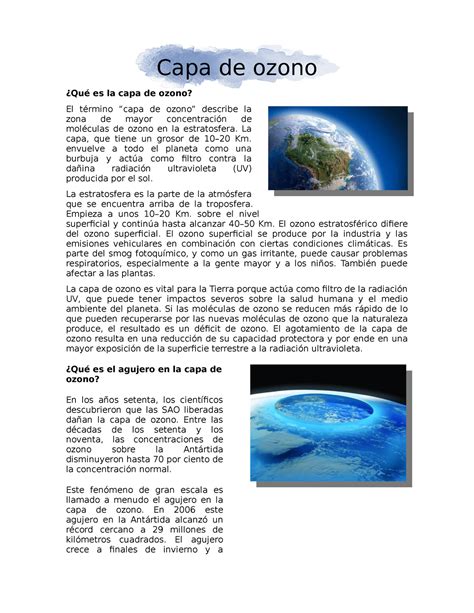 Capa de ozono

¿Qué es la capa de ozono?

El término "capa de ozono" describe la zona de mayor concentración de moléculas de ozono en la estratosfera. La capa, que tiene un grosor de 10–20 Km. envuelve a todo el planeta como una burbuja y actúa como filtro contra la dañina radiación ultravioleta (UV) producida por el sol.

La estratosfera es la parte de la atmósfera que se encuentra arriba de la troposfera. Empieza a unos 10–20 Km. sobre el nivel superficial y continúa hasta alcanzar 40–50 Km. El ozono estratosférico difiere del ozono superficial. El ozono superficial se produce por la industria y las emisiones vehiculares en combinación con ciertas condiciones climáticas. Es parte del smog fotoquímico, y como un gas irritante, puede causar problemas respiratorios, especialmente a la gente mayor y a los niños. También puede afectar a las plantas.

La capa de ozono es vital para la Tierra porque actúa como filtro de la radiación UV, que puede tener impactos severos sobre la salud humana y el medio ambiente del planeta. Si las moléculas de ozono se reducen más rápido de lo que pueden recuperarse por las nuevas moléculas de ozono que la naturaleza produce, el resultado es un déficit de ozono. El agotamiento de la capa de ozono resulta en una reducción de su capacidad protectora y por ende en una mayor exposición de la superficie terrestre a la radiación ultravioleta.

¿Qué es el agujero en la capa de ozono?

En los años setenta, los científicos descubrieron que las SAO liberadas dañan la capa de ozono. Entre las décadas de los setenta y los noventa, las concentraciones de ozono sobre la Antártida disminuyeron hasta 70 por ciento de la concentración normal.

Este fenómeno de gran escala es llamado a menudo el agujero en la capa de ozono. En 2006 este agujero en la Antártida alcanzó un récord cercano a 29 millones de kilómetros cuadrados. El agujero crece a finales de invierno y a